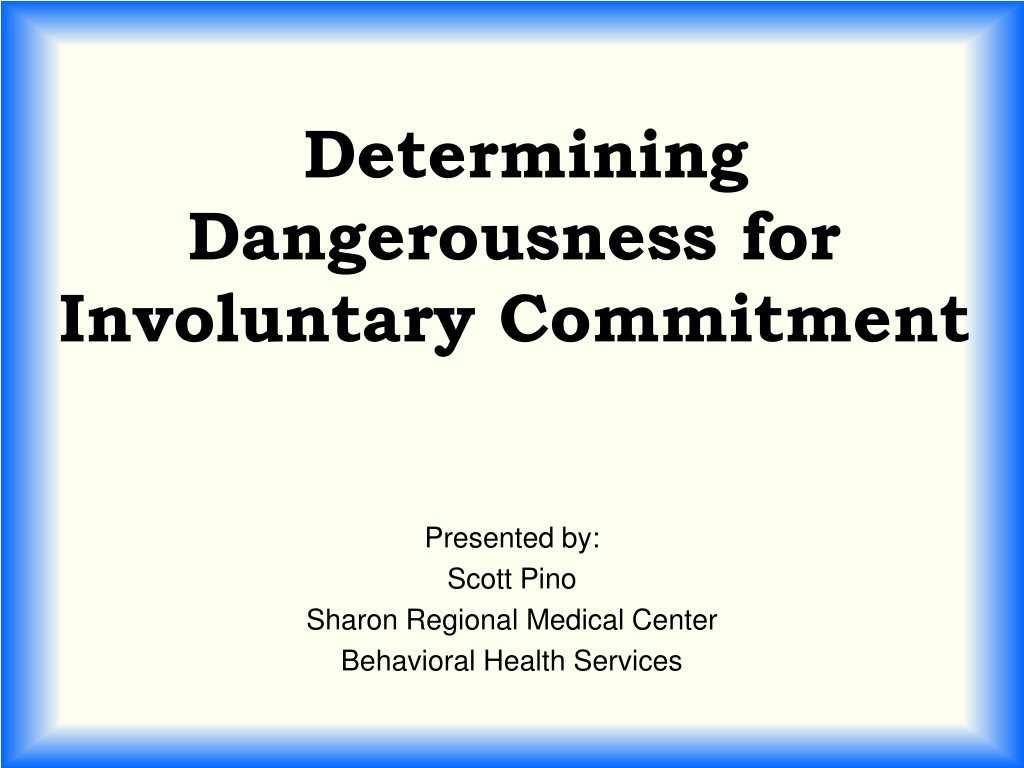 Determining Dangerousness for Involuntary Commitment

Presented by:
Scott Pino
Sharon Regional Medical Center
Behavioral Health Services